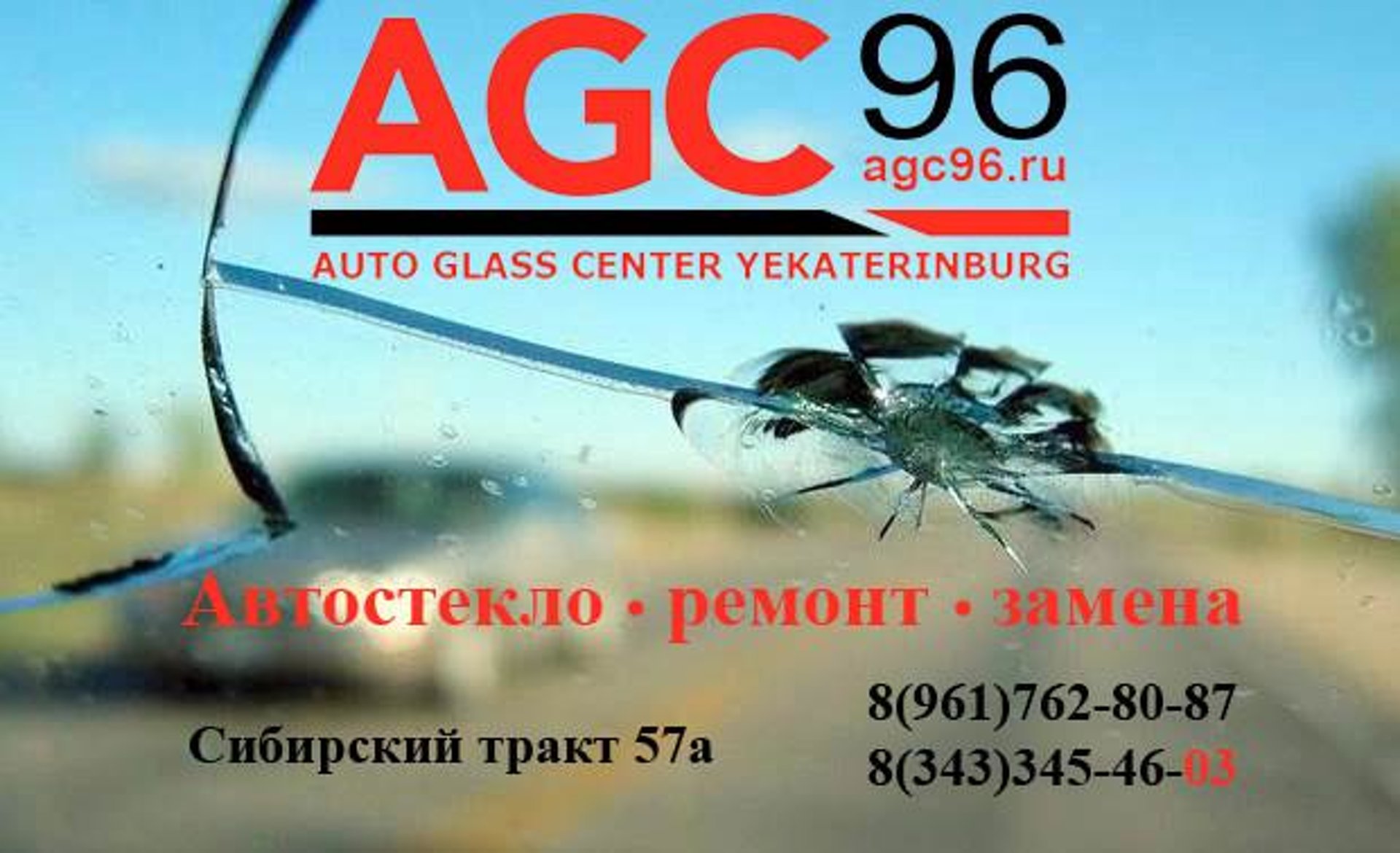 AGC 96
agc96.ru
AUTO GLASS CENTER YEKATERINBURG

Автостекло • ремонт • замена

Сибирский тракт 57а

8(961)762-80-87
8(343)345-46-03